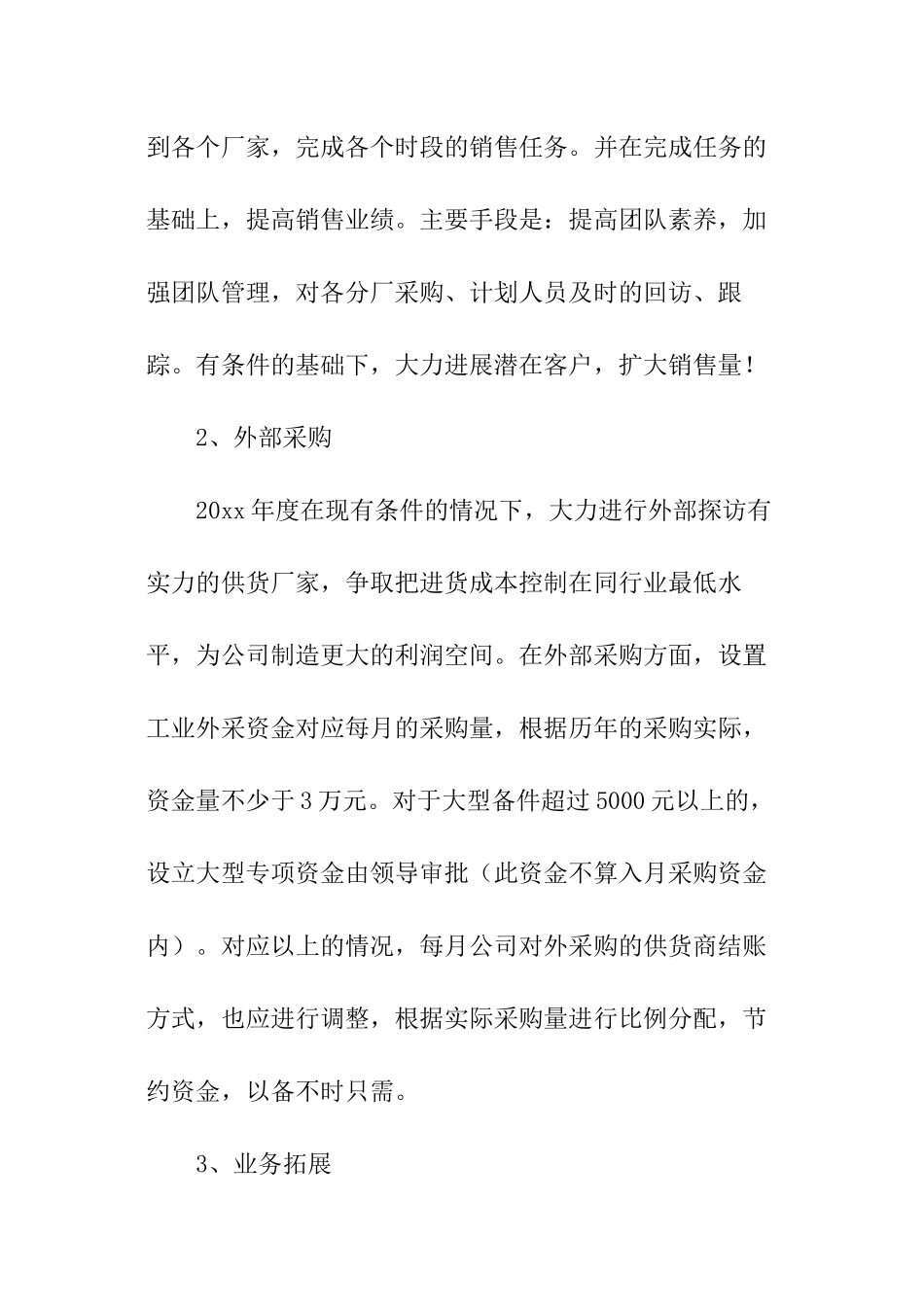 到各个厂家，完成各个时段的销售任务。并在完成任务的基础上，提高销售业绩。主要手段是：提高团队素养，加强团队管理，对各分厂采购、计划人员及时的回访、跟踪。有条件的基础下，大力进展潜在客户，扩大销售量！

2、外部采购

20xx 年度在现有条件的情况下，大力进行外部探访有实力的供货厂家，争取把进货成本控制在同行业最低水平，为公司制造更大的利润空间。在外部采购方面，设置工业外采资金对应每月的采购量，根据历年的采购实际，资金量不少于 3 万元。对于大型备件超过 5000 元以上的，设立大型专项资金由领导审批（此资金不算入月采购资金内）。对应以上的情况，每月公司对外采购的供货商结账方式，也应进行调整，根据实际采购量进行比例分配，节约资金，以备不时只需。

3、业务拓展